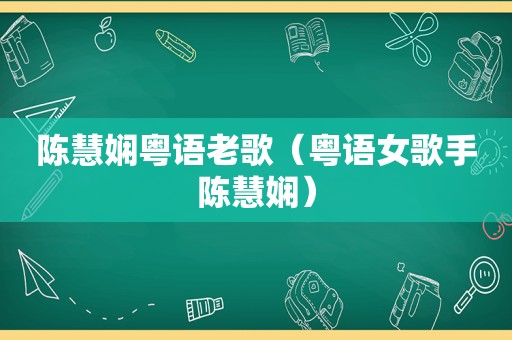 陈慧娴粤语老歌（粤语女歌手陈慧娴）